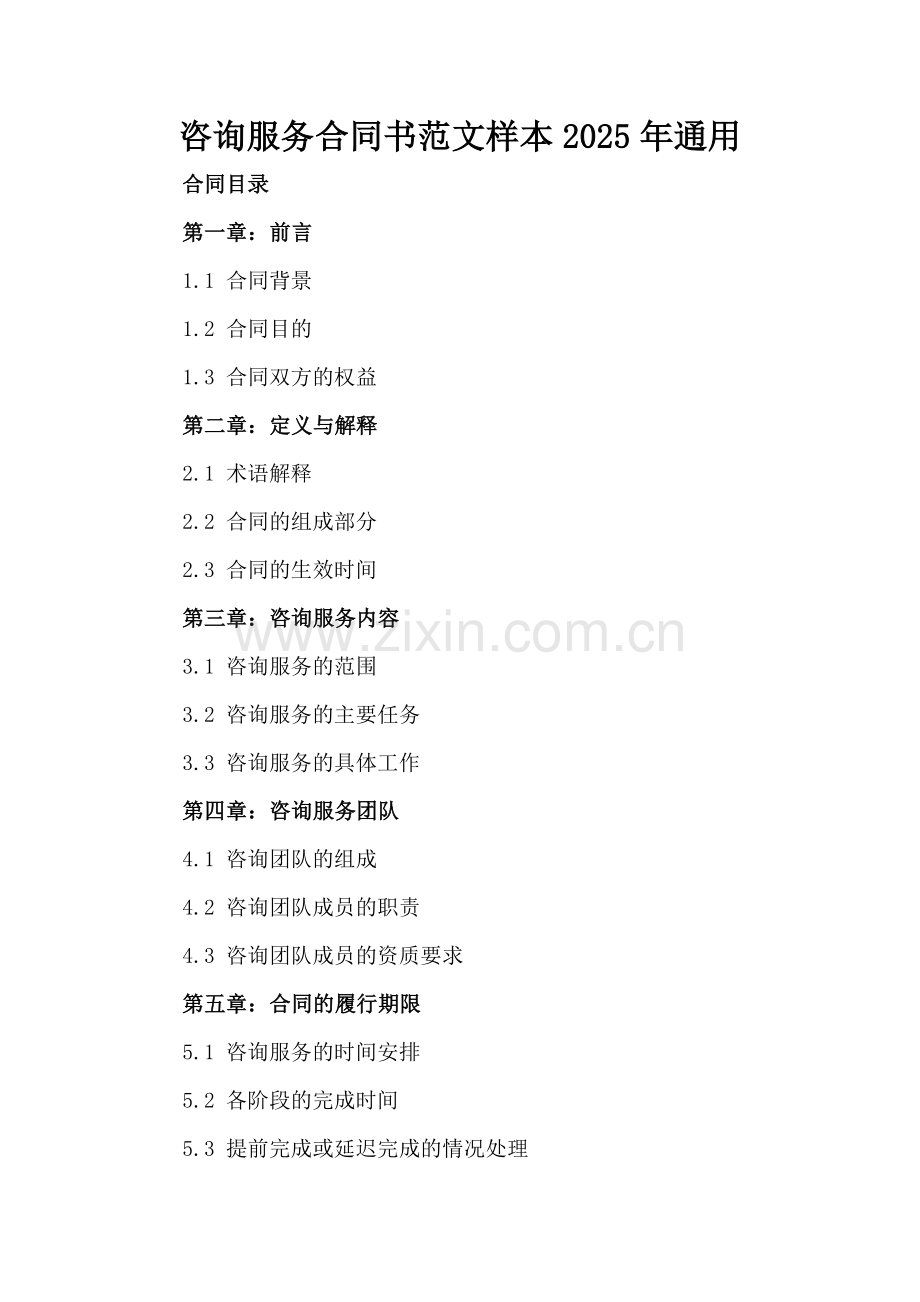 咨询服务合同书范文样本2025年通用

合同目录

第一章：前言

1.1 合同背景

1.2 合同目的

1.3 合同双方的权益

第二章：定义与解释

2.1 术语解释

2.2 合同的组成部分

2.3 合同的生效时间

第三章：咨询服务内容

3.1 咨询服务的范围

3.2 咨询服务的主要任务

3.3 咨询服务的具体工作

第四章：咨询服务团队

4.1 咨询团队的组成

4.2 咨询团队成员的职责

4.3 咨询团队成员的资质要求

第五章：合同的履行期限

5.1 咨询服务的时间安排

5.2 各阶段的完成时间

5.3 提前完成或延迟完成的情况处理

www.zixin.com.cn